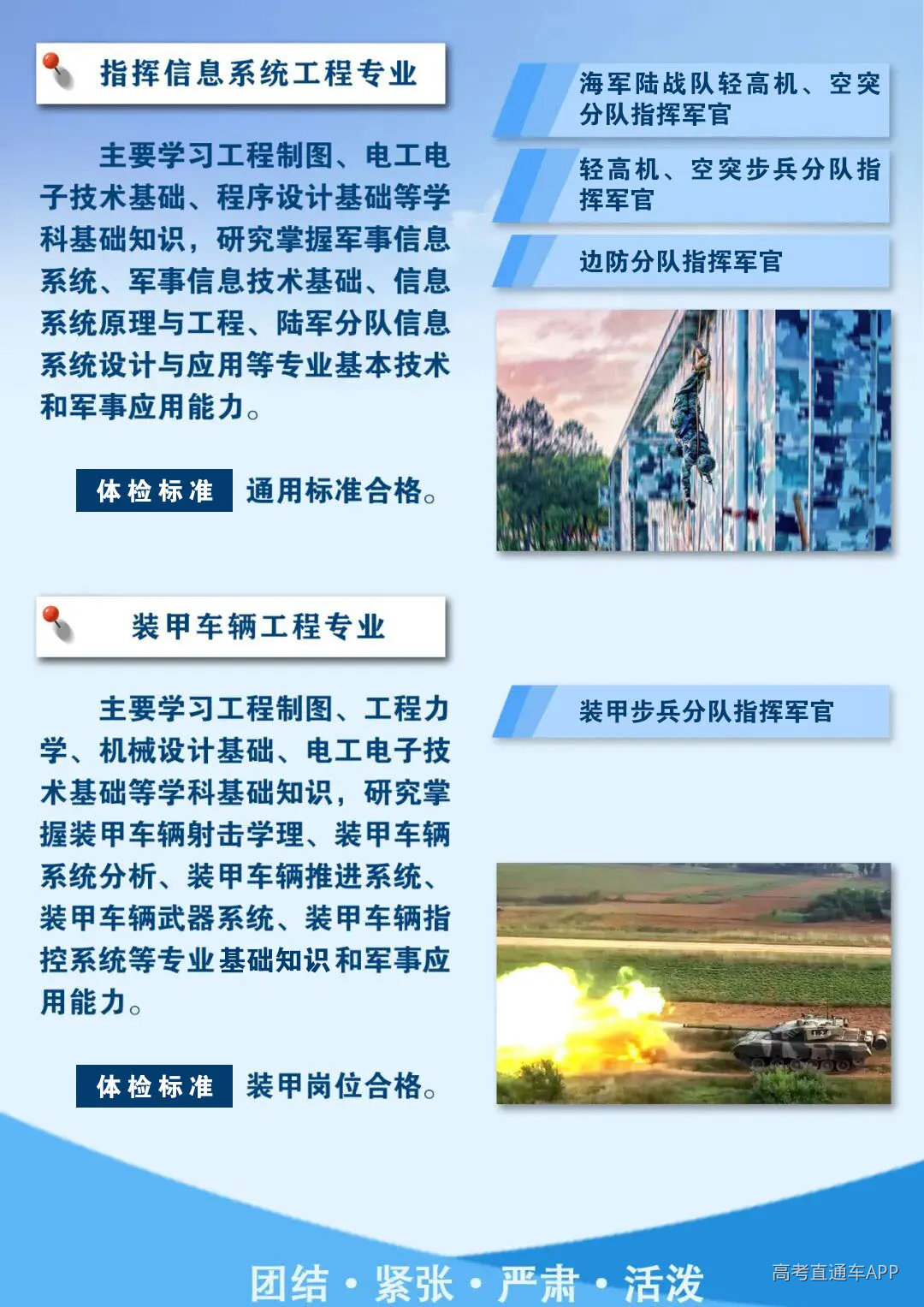 指挥信息系统工程专业

主要学习工程制图、电工电子技术基础、程序设计基础等学科基础知识，研究掌握军事信息系统、军事信息技术基础、信息系统原理与工程、陆军分队信息系统设计与应用等专业基本技术和军事应用能力。

体检标准 通用标准合格。

海军陆战队轻高机、空突分队指挥军官

轻高机、空突步兵分队指挥军官

边防分队指挥军官

装甲车辆工程专业

主要学习工程制图、工程力学、机械设计基础、电工电子技术基础等学科基础知识，研究掌握装甲车辆射击学理、装甲车辆系统分析、装甲车辆推进系统、装甲车辆武器系统、装甲车辆指控系统等专业基础知识和军事应用能力。

体检标准 装甲岗位合格。

装甲步兵分队指挥军官

团结·紧张·严肃·活泼

高考直通车APP